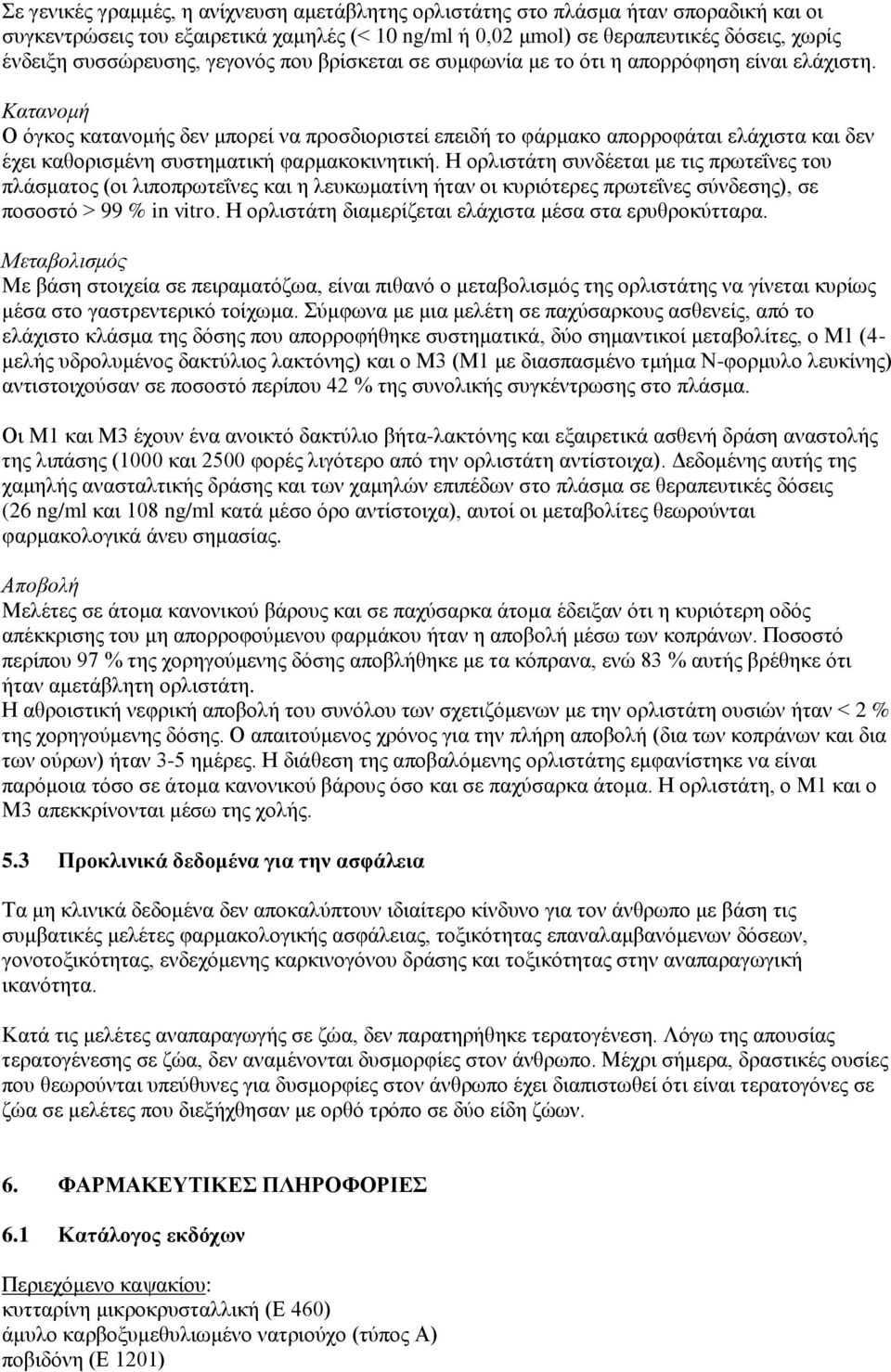 Σε γενικές γραμμές, η ανίχνευση αμετάβλητης ορλιστάτης στο πλάσμα ήταν σποραδική και οι συγκεντρώσεις του εξαιρετικά χαμηλές (< 10 ng/ml ή 0,02 μmol) σε θεραπευτικές δόσεις, χωρίς ένδειξη συσσώρευσης, γεγονός που βρίσκεται σε συμφωνία με το ότι η απορρόφηση είναι ελάχιστη.

Κατανομή
Ο όγκος κατανομής δεν μπορεί να προσδιοριστεί επειδή το φάρμακο απορροφάται ελάχιστα και δεν έχει καθορισμένη συστηματική φαρμακοκινητική. Η ορλιστάτη συνδέεται με τις πρωτεΐνες του πλάσματος (οι λιποπρωτεΐνες και η λευκωματίνη ήταν οι κυριότερες πρωτεΐνες σύνδεσης), σε ποσοστό > 99 % in vitro. Η ορλιστάτη διαμερίζεται ελάχιστα μέσα στα ερυθροκύτταρα.

Μεταβολισμός
Με βάση στοιχεία σε πειραματόζωα, είναι πιθανό ο μεταβολισμός της ορλιστάτης να γίνεται κυρίως μέσα στο γαστρεντερικό τοίχωμα. Σύμφωνα με μια μελέτη σε παχύσαρκους ασθενείς, από το ελάχιστο κλάσμα της δόσης που απορροφήθηκε συστηματικά, δύο σημαντικοί μεταβολίτες, ο Μ1 (4-μελής υδρολυμένος δακτύλιος λακτόνης) και ο Μ3 (Μ1 με διασπασμένο τμήμα Ν-φορμυλο λευκίνης) αντιστοιχούσαν σε ποσοστό περίπου 42 % της συνολικής συγκέντρωσης στο πλάσμα.

Οι Μ1 και Μ3 έχουν ένα ανοικτό δακτύλιο βήτα-λακτόνης και εξαιρετικά ασθενή δράση αναστολής της λιπάσης (1000 και 2500 φορές λιγότερο από την ορλιστάτη αντίστοιχα). Δεδομένης αυτής της χαμηλής ανασταλτικής δράσης και των χαμηλών επιπέδων στο πλάσμα σε θεραπευτικές δόσεις (26 ng/ml και 108 ng/ml κατά μέσο όρο αντίστοιχα), αυτοί οι μεταβολίτες θεωρούνται φαρμακολογικά άνευ σημασίας.

Αποβολή
Μελέτες σε άτομα κανονικού βάρους και σε παχύσαρκα άτομα έδειξαν ότι η κυριότερη οδός απέκκρισης του μη απορροφούμενου φαρμάκου ήταν η αποβολή μέσω των κοπράνων. Ποσοστό περίπου 97 % της χορηγούμενης δόσης αποβλήθηκε με τα κόπρανα, ενώ 83 % αυτής βρέθηκε ότι ήταν αμετάβλητη ορλιστάτη.
Η αθροιστική νεφρική αποβολή του συνόλου των σχετιζόμενων με την ορλιστάτη ουσιών ήταν < 2 % της χορηγούμενης δόσης. Ο απαιτούμενος χρόνος για την πλήρη αποβολή (δια των κοπράνων και δια των ούρων) ήταν 3-5 ημέρες. Η διάθεση της αποβαλόμενης ορλιστάτης εμφανίστηκε να είναι παρόμοια τόσο σε άτομα κανονικού βάρους όσο και σε παχύσαρκα άτομα. Η ορλιστάτη, ο Μ1 και ο Μ3 απεκκρίνονται μέσω της χολής.

5.3 Προκλινικά δεδομένα για την ασφάλεια

Τα μη κλινικά δεδομένα δεν αποκαλύπτουν ιδιαίτερο κίνδυνο για τον άνθρωπο με βάση τις συμβατικές μελέτες φαρμακολογικής ασφάλειας, τοξικότητας επαναλαμβανόμενων δόσεων, γονοτοξικότητας, ενδεχόμενης καρκινογόνου δράσης και τοξικότητας στην αναπαραγωγική ικανότητα.

Κατά τις μελέτες αναπαραγωγής σε ζώα, δεν παρατηρήθηκε τερατογένεση. Λόγω της απουσίας τερατογένεσης σε ζώα, δεν αναμένονται δυσμορφίες στον άνθρωπο. Μέχρι σήμερα, δραστικές ουσίες που θεωρούνται υπεύθυνες για δυσμορφίες στον άνθρωπο έχει διαπιστωθεί ότι είναι τερατογόνες σε ζώα σε μελέτες που διεξήχθησαν με ορθό τρόπο σε δύο είδη ζώων.

6. ΦΑΡΜΑΚΕΥΤΙΚΕΣ ΠΛΗΡΟΦΟΡΙΕΣ

6.1 Κατάλογος εκδόχων

Περιεχόμενο καψακίου:
κυτταρίνη μικροκρυσταλλική (Ε 460)
άμυλο καρβοξυμεθυλιωμένο νατριούχο (τύπος Α)
ποβιδόνη (Ε 1201)